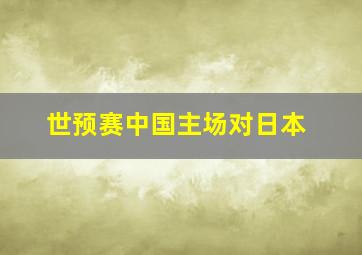 世预赛中国主场对日本